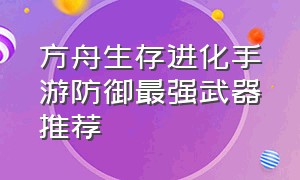 方舟生存进化手游防御最强武器推荐